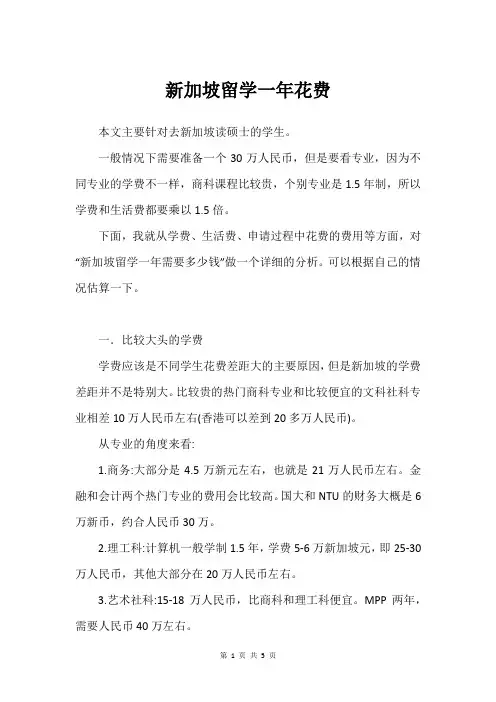 新加坡留学一年花费

本文主要针对去新加坡读硕士的学生。

一般情况下需要准备一个 30 万人民币，但是要看专业，因为不同专业的学费不一样，商科课程比较贵，个别专业是 1.5 年制，所以学费和生活费都要乘以 1.5 倍。

下面，我就从学费、生活费、申请过程中花费的费用等方面，对“新加坡留学一年需要多少钱”做一个详细的分析。可以根据自己的情况估算一下。

一．比较大头的学费

学费应该是不同学生花费差距大的主要原因，但是新加坡的学费差距并不是特别大。比较贵的热门商科专业和比较便宜的文科社科专业相差 10 万人民币左右(香港可以差到 20 多万人民币)。

从专业的角度来看:

1.商务:大部分是 4.5 万新元左右，也就是 21 万人民币左右。金融和会计两个热门专业的费用会比较高。国大和 NTU 的财务大概是 6 万新币，约合人民币 30 万。

2.理工科:计算机一般学制 1.5 年，学费 5-6 万新加坡元，即 25-30 万人民币，其他大部分在 20 万人民币左右。

3.艺术社科:15-18 万人民币，比商科和理工科便宜。MPP 两年，需要人民币 40 万左右。

第 1 页 共 5 页